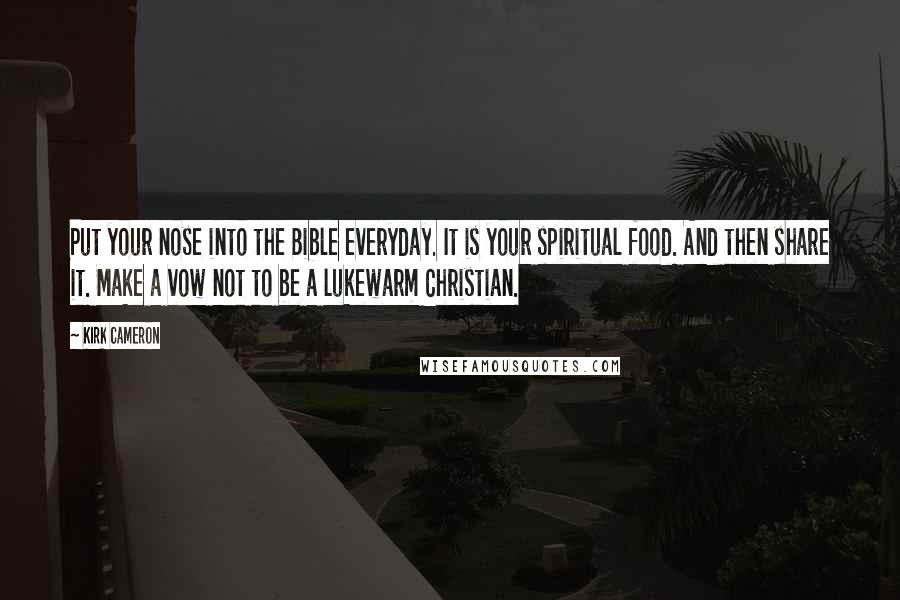 PUT YOUR NOSE INTO THE BIBLE EVERYDAY. IT IS YOUR SPIRITUAL FOOD. AND THEN SHARE IT. MAKE A VOW NOT TO BE A LUKEWARM CHRISTIAN.

— KIRK CAMERON

WISEFAMOUSQUOTES.COM